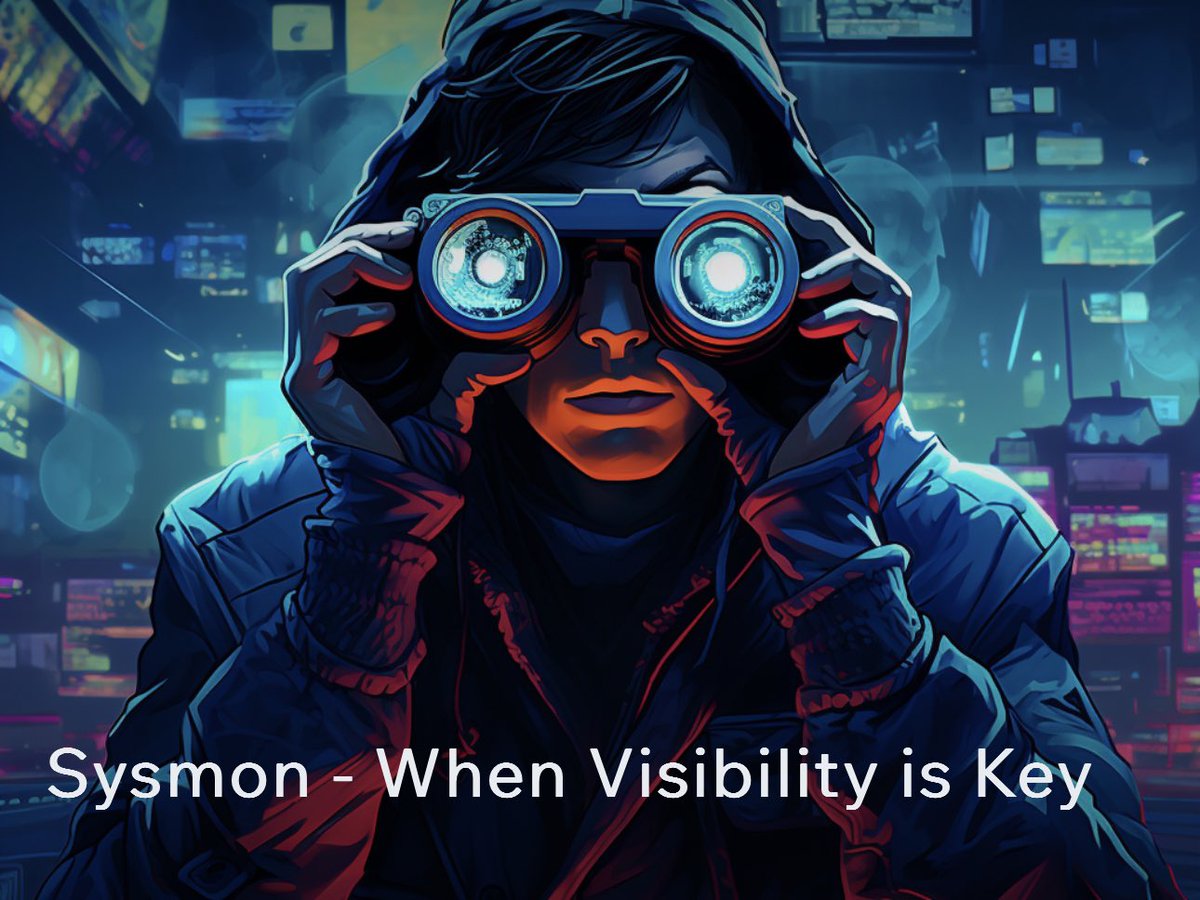 Sysmon - When Visibility is Key